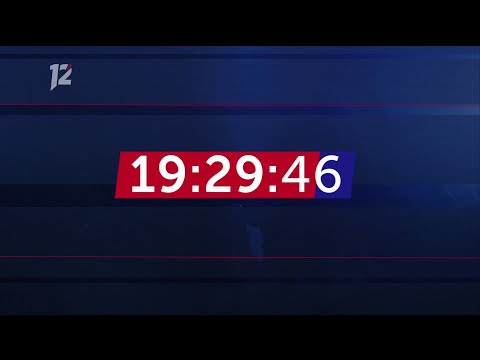 12

19:29:46